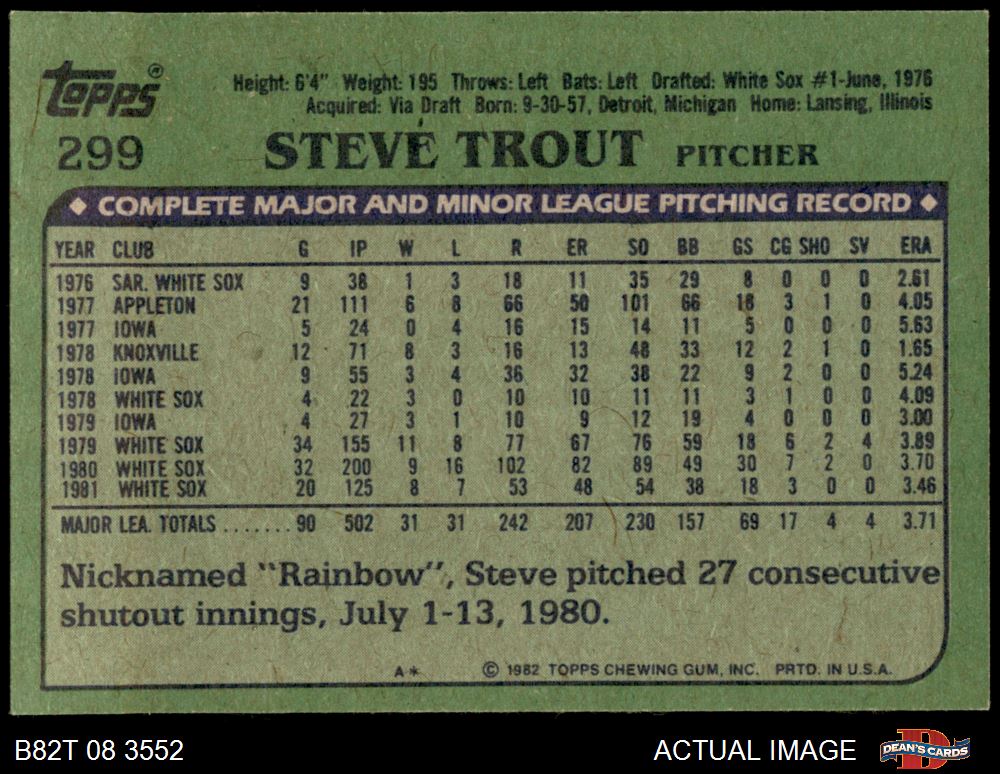 topps

Height: 6'4" Weight: 195 Throws: Left Bats: Left Drafted: White Sox #1-June, 1976
Acquired: Via Draft Born: 9-30-57, Detroit, Michigan Home: Lansing, Illinois

299 STEVE TROUT PITCHER

◆ COMPLETE MAJOR AND MINOR LEAGUE PITCHING RECORD ◆

| YEAR | CLUB | G | IP | W | L | R | ER | SO | BB | GS | CG | SHO | SV | ERA |
|---|---|---|---|---|---|---|---|---|---|---|---|---|---|---|
| 1976 | SAR. WHITE SOX | 9 | 38 | 1 | 3 | 18 | 11 | 35 | 29 | 8 | 0 | 0 | 0 | 2.61 |
| 1977 | APPLETON | 21 | 111 | 6 | 8 | 66 | 50 | 101 | 66 | 18 | 3 | 1 | 0 | 4.05 |
| 1977 | IOWA | 5 | 24 | 0 | 4 | 16 | 15 | 14 | 11 | 5 | 0 | 0 | 0 | 5.63 |
| 1978 | KNOXVILLE | 12 | 71 | 8 | 3 | 16 | 13 | 48 | 33 | 12 | 2 | 1 | 0 | 1.65 |
| 1978 | IOWA | 9 | 55 | 3 | 4 | 36 | 32 | 38 | 22 | 9 | 2 | 0 | 0 | 5.24 |
| 1978 | WHITE SOX | 4 | 22 | 3 | 0 | 10 | 10 | 11 | 11 | 3 | 1 | 0 | 0 | 4.09 |
| 1979 | IOWA | 4 | 27 | 3 | 1 | 10 | 9 | 12 | 19 | 4 | 0 | 0 | 0 | 3.00 |
| 1979 | WHITE SOX | 34 | 155 | 11 | 8 | 77 | 67 | 76 | 59 | 18 | 6 | 2 | 4 | 3.89 |
| 1980 | WHITE SOX | 32 | 200 | 9 | 16 | 102 | 82 | 89 | 49 | 30 | 7 | 2 | 0 | 3.70 |
| 1981 | WHITE SOX | 20 | 125 | 8 | 7 | 53 | 48 | 54 | 38 | 18 | 3 | 0 | 0 | 3.46 |
| MAJOR LEA. TOTALS | | 90 | 502 | 31 | 31 | 242 | 207 | 230 | 157 | 69 | 17 | 4 | 4 | 3.71 |

Nicknamed "Rainbow", Steve pitched 27 consecutive shutout innings, July 1-13, 1980.

A* © 1982 TOPPS CHEWING GUM, INC. PRTD. IN U.S.A.

B82T 08 3552

ACTUAL IMAGE

DEAN'S CARDS